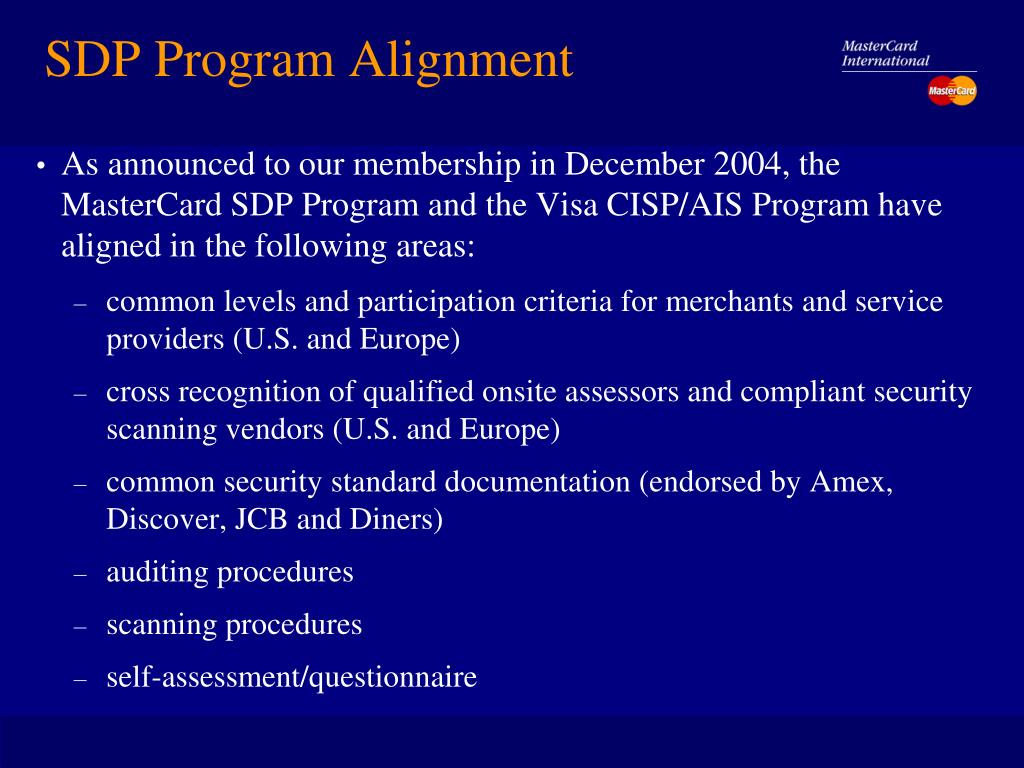 SDP Program Alignment

MasterCard International

MasterCard

• As announced to our membership in December 2004, the MasterCard SDP Program and the Visa CISP/AIS Program have aligned in the following areas:

– common levels and participation criteria for merchants and service providers (U.S. and Europe)

– cross recognition of qualified onsite assessors and compliant security scanning vendors (U.S. and Europe)

– common security standard documentation (endorsed by Amex, Discover, JCB and Diners)

– auditing procedures

– scanning procedures

– self-assessment/questionnaire